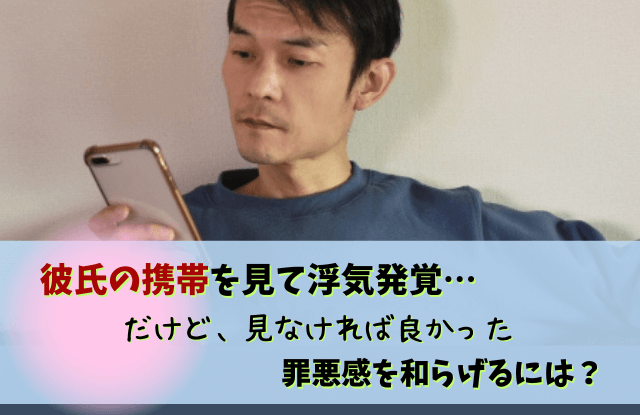 彼氏の携帯を見て浮気発覚…
だけど、見なければ良かった
罪悪感を和らげるには？